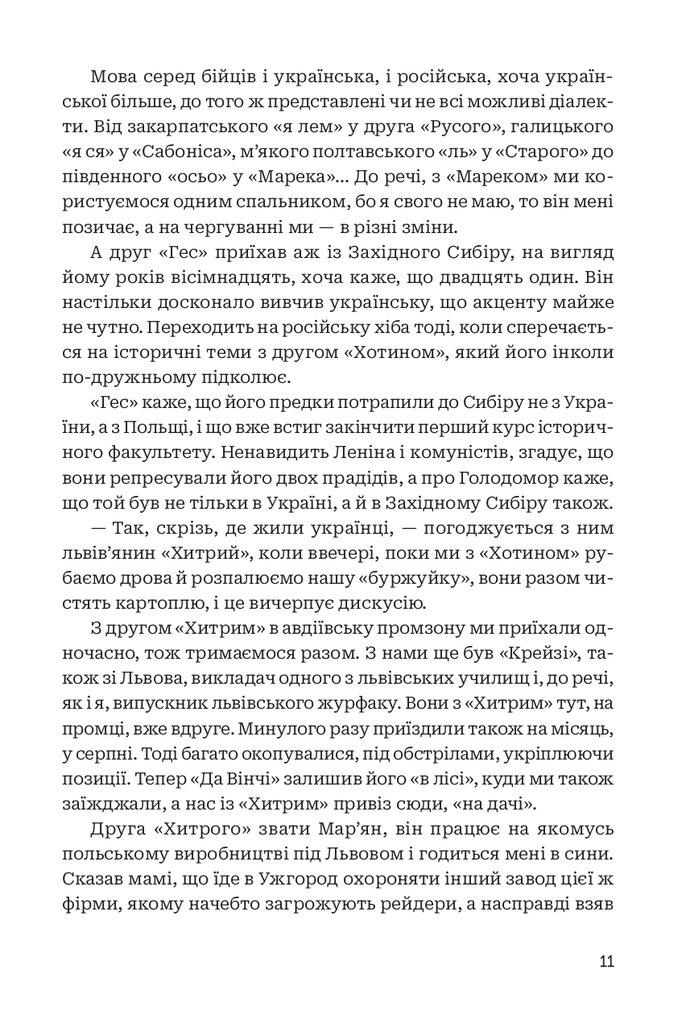 Мова серед бійців і українська, і російська, хоча української більше, до того ж представлені чи не всі можливі діалекти. Від закарпатського «я лем» у друга «Русого», галицького «я ся» у «Сабоніса», м'якого полтавського «ль» у «Старого» до південного «осьо» у «Марека»... До речі, з «Мареком» ми користуємося одним спальником, бо я свого не маю, то він мені позичає, а на чергуванні ми — в різні зміни.

А друг «Гес» приїхав аж із Західного Сибіру, на вигляд йому років вісімнадцять, хоча каже, що двадцять один. Він настільки досконало вивчив українську, що акценту майже не чутно. Переходить на російську хіба тоді, коли сперечається на історичні теми з другом «Хотином», який його інколи по-дружньому підколює.

«Гес» каже, що його предки потрапили до Сибіру не з України, а з Польщі, і що вже встиг закінчити перший курс історичного факультету. Ненавидить Леніна і комуністів, згадує, що вони репресували його двох прадідів, а про Голодомор каже, що той був не тільки в Україні, а й в Західному Сибіру також.

— Так, скрізь, де жили українці, — погоджується з ним львів'янин «Хитрий», коли ввечері, поки ми з «Хотином» рубаємо дрова й розпалюємо нашу «буржуйку», вони разом чистять картоплю, і це вичерпує дискусію.

З другом «Хитрим» в авдіївську промзону ми приїхали одночасно, тож тримаємося разом. З нами ще був «Крейзі», також зі Львова, викладач одного з львівських училищ і, до речі, як і я, випускник львівського журфаку. Вони з «Хитрим» тут, на промці, вже вдруге. Минулого разу приїздили також на місяць, у серпні. Тоді багато окопувалися, під обстрілами, укріплюючи позиції. Тепер «Да Вінчі» залишив його «в лісі», куди ми також заїжджали, а нас із «Хитрим» привіз сюди, «на дачі».

Друга «Хитрого» звати Мар'ян, він працює на якомусь польському виробництві під Львовом і годиться мені в сини. Сказав мамі, що їде в Ужгород охороняти інший завод цієї ж фірми, якому начебто загрожують рейдери, а насправді взяв

11